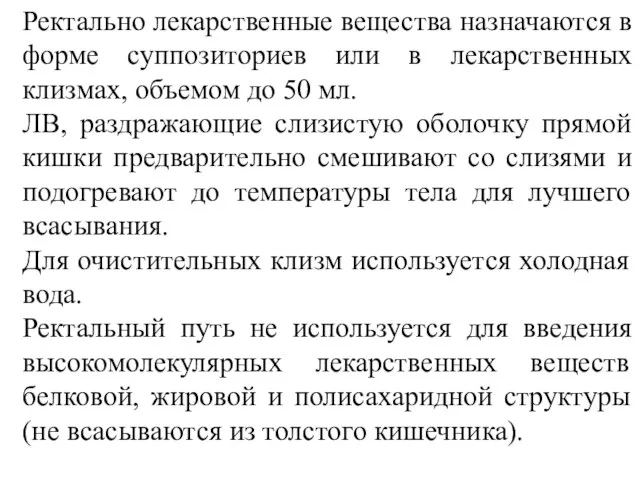 Ректально лекарственные вещества назначаются в форме суппозиториев или в лекарственных клизмах, объемом до 50 мл.
ЛВ, раздражающие слизистую оболочку прямой кишки предварительно смешивают со слизями и подогревают до температуры тела для лучшего всасывания.
Для очистительных клизм используется холодная вода.
Ректальный путь не используется для введения высокомолекулярных лекарственных веществ белковой, жировой и полисахаридной структуры (не всасываются из толстого кишечника).